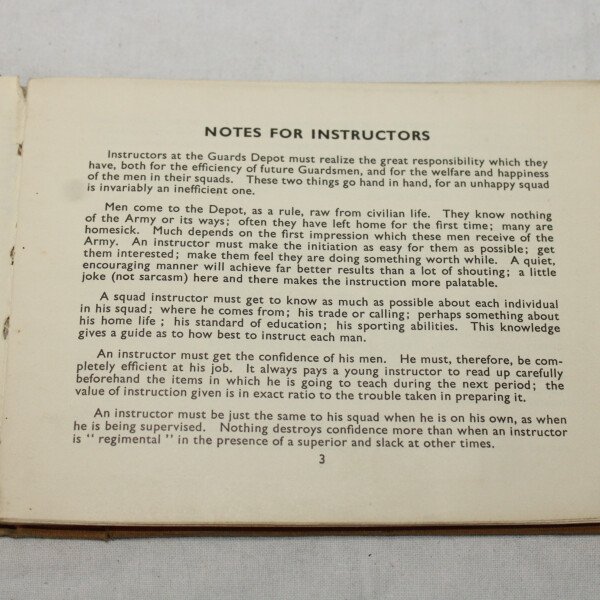 NOTES FOR INSTRUCTORS

Instructors at the Guards Depot must realize the great responsibility which they have, both for the efficiency of future Guardsmen, and for the welfare and happiness of the men in their squads. These two things go hand in hand, for an unhappy squad is invariably an inefficient one.

Men come to the Depot, as a rule, raw from civilian life. They know nothing of the Army or its ways; often they have left home for the first time; many are homesick. Much depends on the first impression which these men receive of the Army. An instructor must make the initiation as easy for them as possible; get them interested; make them feel they are doing something worth while. A quiet, encouraging manner will achieve far better results than a lot of shouting; a little joke (not sarcasm) here and there makes the instruction more palatable.

A squad instructor must get to know as much as possible about each individual in his squad; where he comes from; his trade or calling; perhaps something about his home life ; his standard of education; his sporting abilities. This knowledge gives a guide as to how best to instruct each man.

An instructor must get the confidence of his men. He must, therefore, be completely efficient at his job. It always pays a young instructor to read up carefully beforehand the items in which he is going to teach during the next period; the value of instruction given is in exact ratio to the trouble taken in preparing it.

An instructor must be just the same to his squad when he is on his own, as when he is being supervised. Nothing destroys confidence more than when an instructor is " regimental " in the presence of a superior and slack at other times.

3